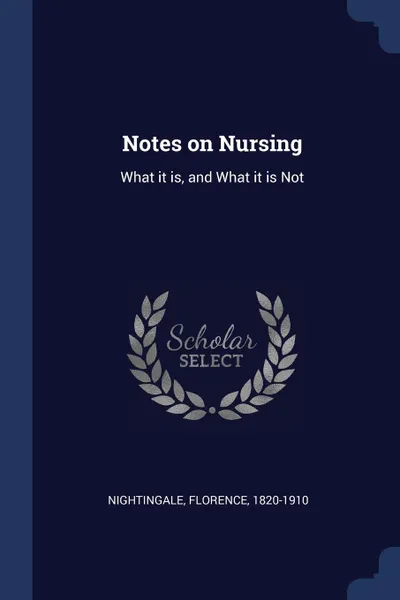 Notes on Nursing

What it is, and What it is Not

Scholar
SELECT

NIGHTINGALE, FLORENCE, 1820-1910